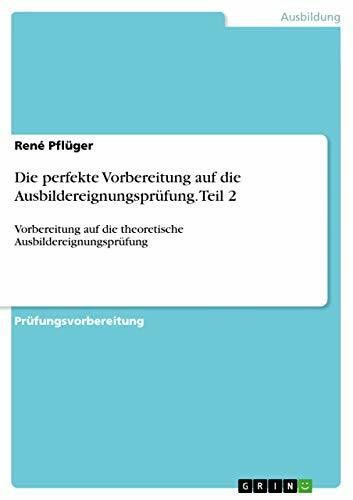 Ausbildung

René Pflüger

Die perfekte Vorbereitung auf die Ausbildereignungsprüfung. Teil 2

Vorbereitung auf die theoretische Ausbildereignungsprüfung

Prüfungsvorbereitung

GRIN